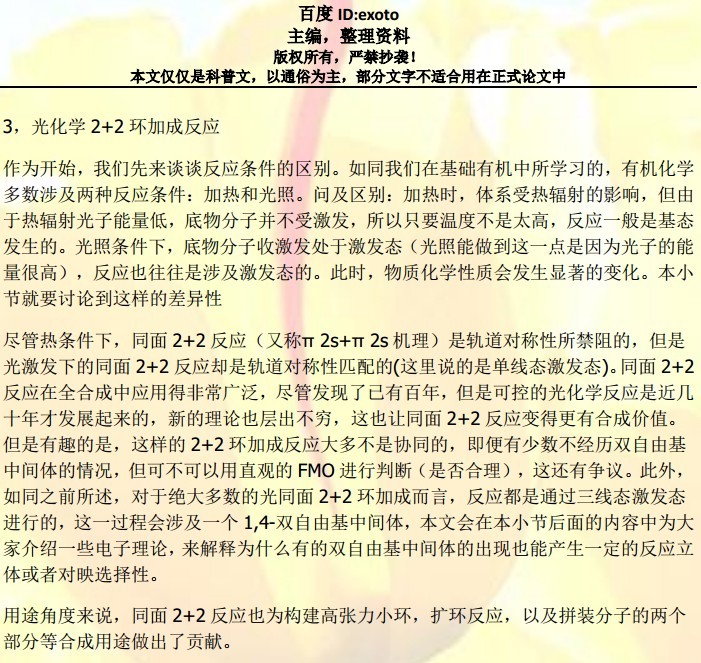 百度 ID:exoto
主编，整理资料
版权所有，严禁抄袭！
本文仅仅是科普文，以通俗为主，部分文字不适合用在正式论文中

3，光化学 2+2 环加成反应

作为开始，我们先来谈谈反应条件的区别。如同我们在基础有机中所学习的，有机化学多数涉及两种反应条件：加热和光照。问及区别：加热时，体系受热辐射的影响，但由于热辐射光子能量低，底物分子并不受激发，所以只要温度不是太高，反应一般是基态发生的。光照条件下，底物分子收激发处于激发态（光照能做到这一点是因为光子的能量很高），反应也往往是涉及激发态的。此时，物质化学性质会发生显著的变化。本小节就要讨论到这样的差异性

尽管热条件下，同面 2+2 反应（又称π 2s+π 2s 机理）是轨道对称性所禁阻的，但是光激发下的同面 2+2 反应却是轨道对称性匹配的(这里说的是单线态激发态)。同面 2+2 反应在全合成中应用得非常广泛，尽管发现了已有百年，但是可控的光化学反应是近几十年才发展起来的，新的理论也层出不穷，这也让同面 2+2 反应变得更有合成价值。但是有趣的是，这样的 2+2 环加成反应大多不是协同的，即便有少数不经历双自由基中间体的情况，但可不可以用直观的 FMO 进行判断（是否合理），这还有争议。此外，如同之前所述，对于绝大多数的光同面 2+2 环加成而言，反应都是通过三线态激发态进行的，这一过程会涉及一个 1,4-双自由基中间体，本文会在本小节后面的内容中为大家介绍一些电子理论，来解释为什么有的双自由基中间体的出现也能产生一定的反应立体或者对映选择性。

用途角度来说，同面 2+2 反应也为构建高张力小环，扩环反应，以及拼装分子的两个部分等合成用途做出了贡献。